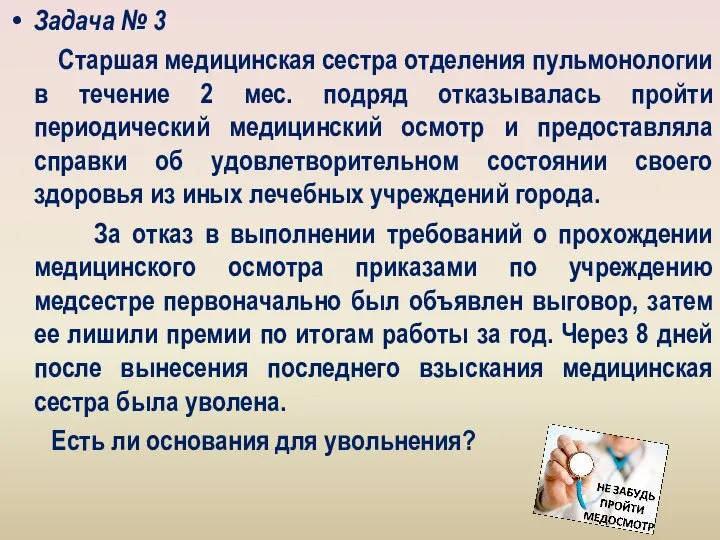 • Задача № 3

Старшая медицинская сестра отделения пульмонологии в течение 2 мес. подряд отказывалась пройти периодический медицинский осмотр и предоставляла справки об удовлетворительном состоянии своего здоровья из иных лечебных учреждений города.

За отказ в выполнении требований о прохождении медицинского осмотра приказами по учреждению медсестре первоначально был объявлен выговор, затем ее лишили премии по итогам работы за год. Через 8 дней после вынесения последнего взыскания медицинская сестра была уволена.

Есть ли основания для увольнения?

НЕ ЗАБУДЬ ПРОЙТИ МЕДОСМОТР